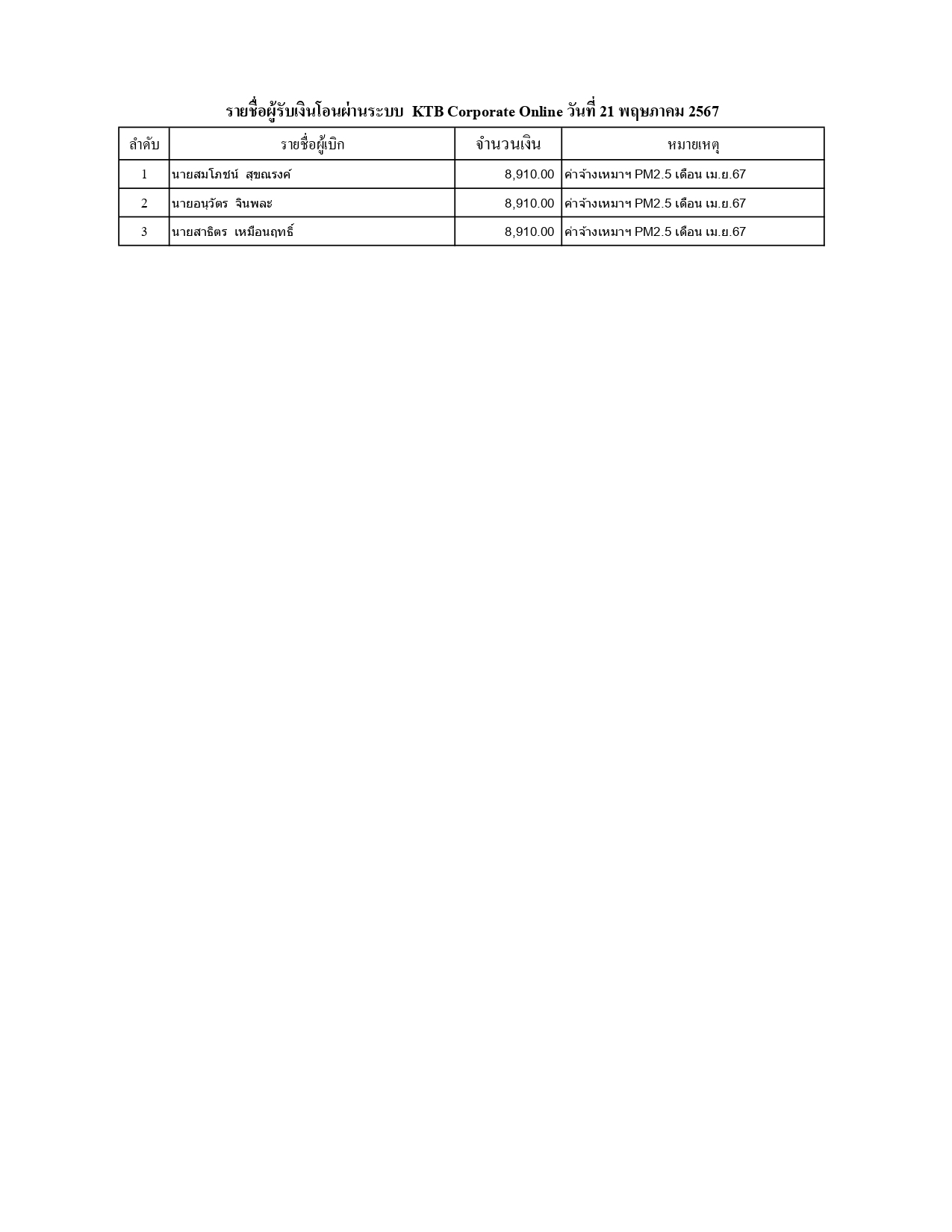 รายชื่อผู้รับเงินโอนผ่านระบบ KTB Corporate Online วันที่ 21 พฤษภาคม 2567

| ลำดับ | รายชื่อผู้เบิก | จำนวนเงิน | หมายเหตุ |
|---|---|---|---|
| 1 | นายสมโภชน์ สุขณรงค์ | 8,910.00 | ค่าจ้างเหมาฯ PM2.5 เดือน เม.ย.67 |
| 2 | นายอนุวัตร จินพละ | 8,910.00 | ค่าจ้างเหมาฯ PM2.5 เดือน เม.ย.67 |
| 3 | นายสาธิตร เหมือนฤทธิ์ | 8,910.00 | ค่าจ้างเหมาฯ PM2.5 เดือน เม.ย.67 |